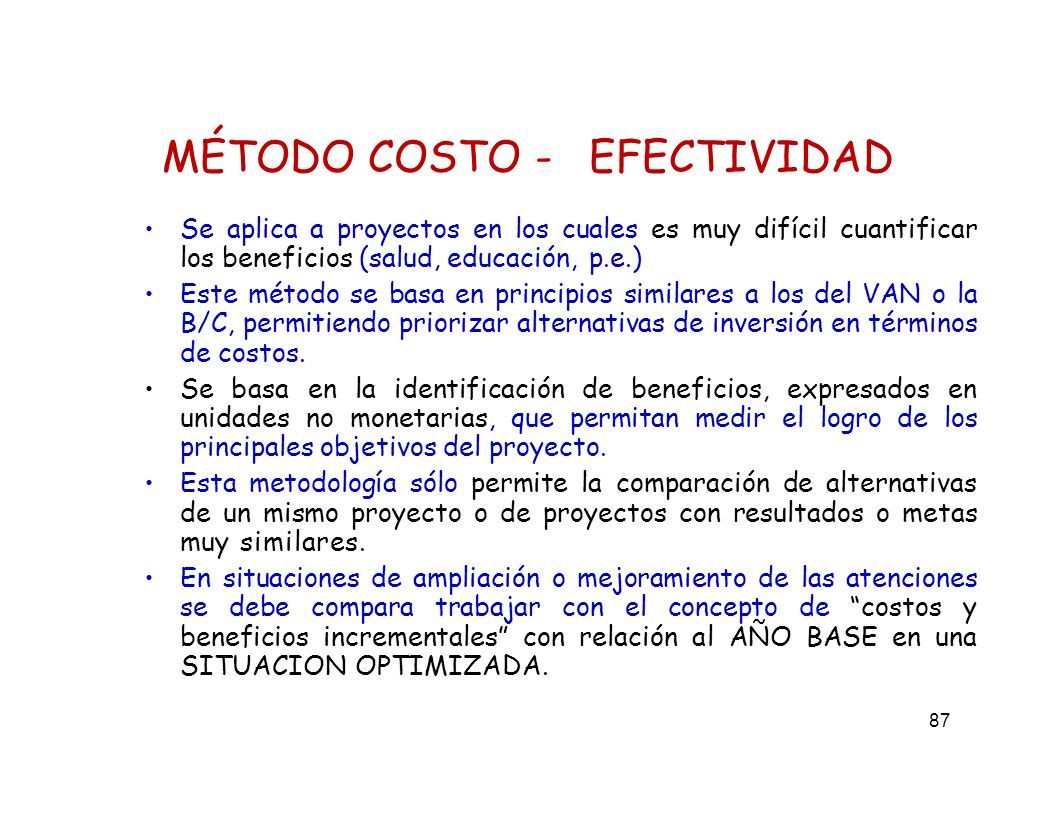 MÉTODO COSTO - EFECTIVIDAD

• Se aplica a proyectos en los cuales es muy difícil cuantificar los beneficios (salud, educación, p.e.)

• Este método se basa en principios similares a los del VAN o la B/C, permitiendo priorizar alternativas de inversión en términos de costos.

• Se basa en la identificación de beneficios, expresados en unidades no monetarias, que permitan medir el logro de los principales objetivos del proyecto.

• Esta metodología sólo permite la comparación de alternativas de un mismo proyecto o de proyectos con resultados o metas muy similares.

• En situaciones de ampliación o mejoramiento de las atenciones se debe compara trabajar con el concepto de "costos y beneficios incrementales" con relación al AÑO BASE en una SITUACION OPTIMIZADA.

87